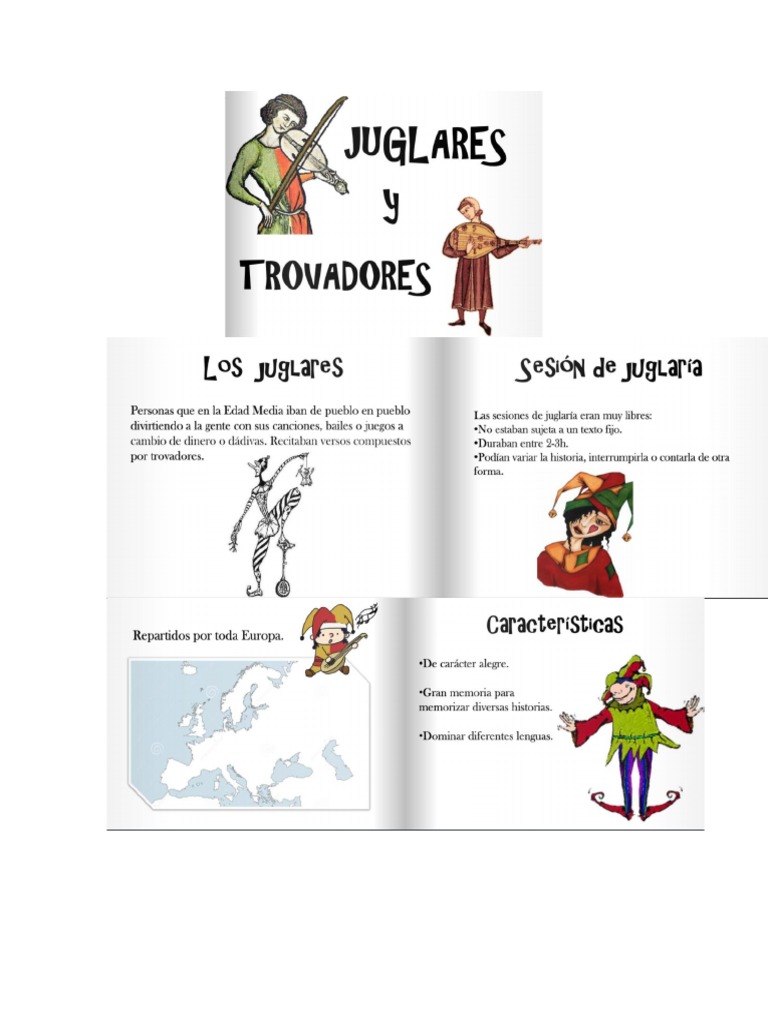 JUGLARES
Y
TROVADORES

Los juglares

Personas que en la Edad Media iban de pueblo en pueblo divirtiendo a la gente con sus canciones, bailes o juegos a cambio de dinero o dádivas. Recitaban versos compuestos por trovadores.

Sesión de juglaría

Las sesiones de juglaría eran muy libres:
•No estaban sujeta a un texto fijo.
•Duraban entre 2-3h.
•Podían variar la historia, interrumpirla o contarla de otra forma.

Repartidos por toda Europa.

Características

•De carácter alegre.

•Gran memoria para memorizar diversas historias.

•Dominar diferentes lenguas.